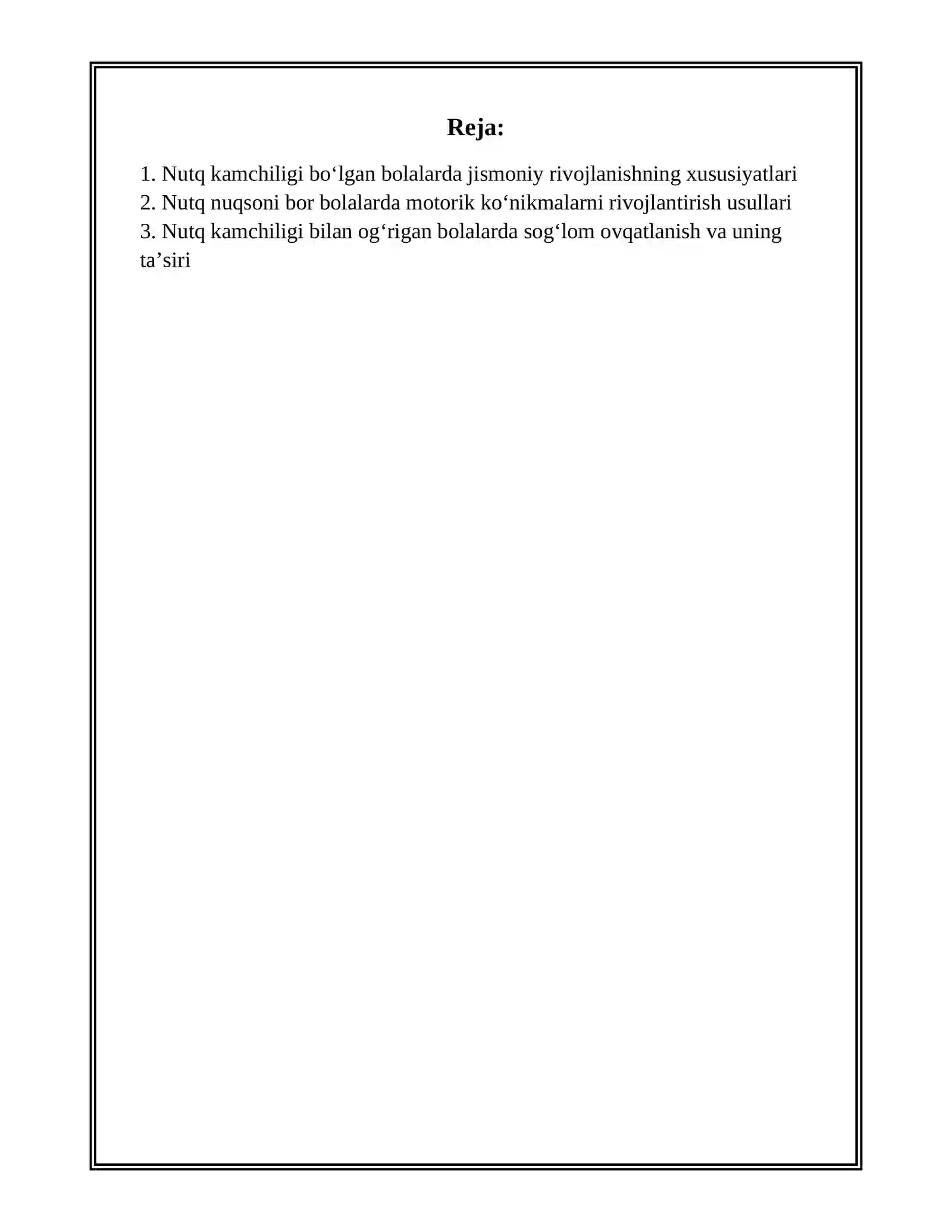 Reja:

1. Nutq kamchiligi bo‘lgan bolalarda jismoniy rivojlanishning xususiyatlari
2. Nutq nuqsoni bor bolalarda motorik ko‘nikmalarni rivojlantirish usullari
3. Nutq kamchiligi bilan og‘rigan bolalarda sog‘lom ovqatlanish va uning ta’siri